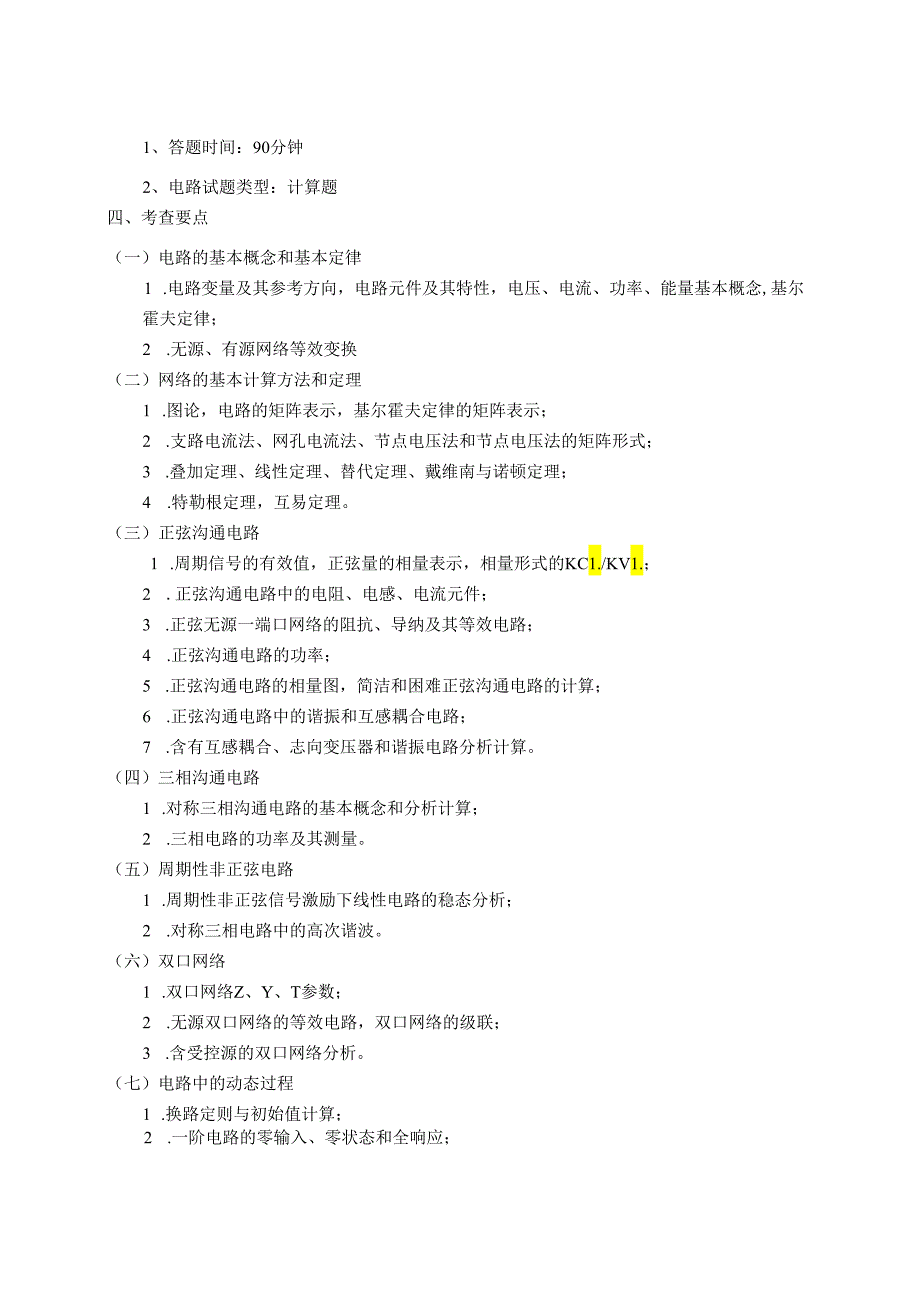 1、答题时间：90分钟

2、电路试题类型：计算题

四、考查要点

（一）电路的基本概念和基本定律

1 .电路变量及其参考方向，电路元件及其特性，电压、电流、功率、能量基本概念,基尔霍夫定律；

2 .无源、有源网络等效变换

（二）网络的基本计算方法和定理

1 .图论，电路的矩阵表示，基尔霍夫定律的矩阵表示；

2 .支路电流法、网孔电流法、节点电压法和节点电压法的矩阵形式；

3 .叠加定理、线性定理、替代定理、戴维南与诺顿定理；

4 .特勒根定理，互易定理。

（三）正弦沟通电路

1 .周期信号的有效值，正弦量的相量表示，相量形式的KC1./KV1.；

2 . 正弦沟通电路中的电阻、电感、电流元件；

3 .正弦无源一端口网络的阻抗、导纳及其等效电路；

4 .正弦沟通电路的功率；

5 .正弦沟通电路的相量图，简洁和困难正弦沟通电路的计算；

6 .正弦沟通电路中的谐振和互感耦合电路；

7 .含有互感耦合、志向变压器和谐振电路分析计算。

（四）三相沟通电路

1 .对称三相沟通电路的基本概念和分析计算；

2 .三相电路的功率及其测量。

（五）周期性非正弦电路

1 .周期性非正弦信号激励下线性电路的稳态分析；

2 .对称三相电路中的高次谐波。

（六）双口网络

1 .双口网络Z、Y、T参数；

2 .无源双口网络的等效电路，双口网络的级联；

3 .含受控源的双口网络分析。

（七）电路中的动态过程

1 .换路定则与初始值计算；

2 .一阶电路的零输入、零状态和全响应；